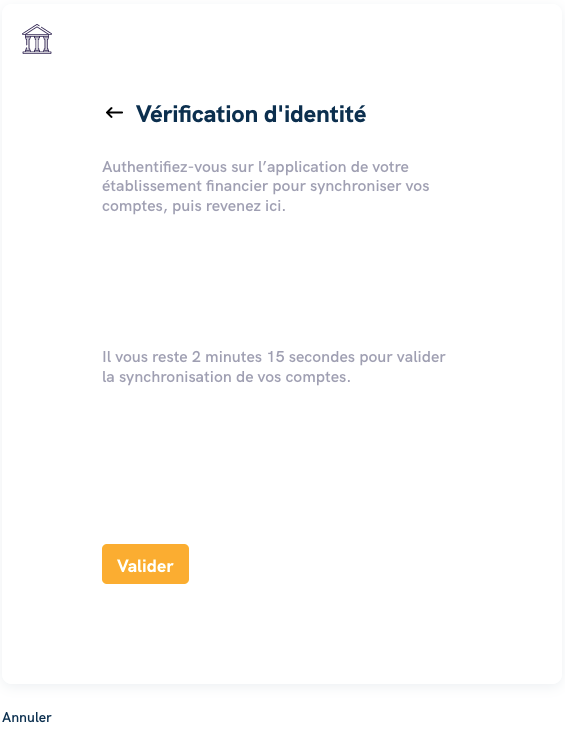 ← Vérification d'identité

Authentifiez-vous sur l’application de votre établissement financier pour synchroniser vos comptes, puis revenez ici.

Il vous reste 2 minutes 15 secondes pour valider la synchronisation de vos comptes.

Valider

Annuler